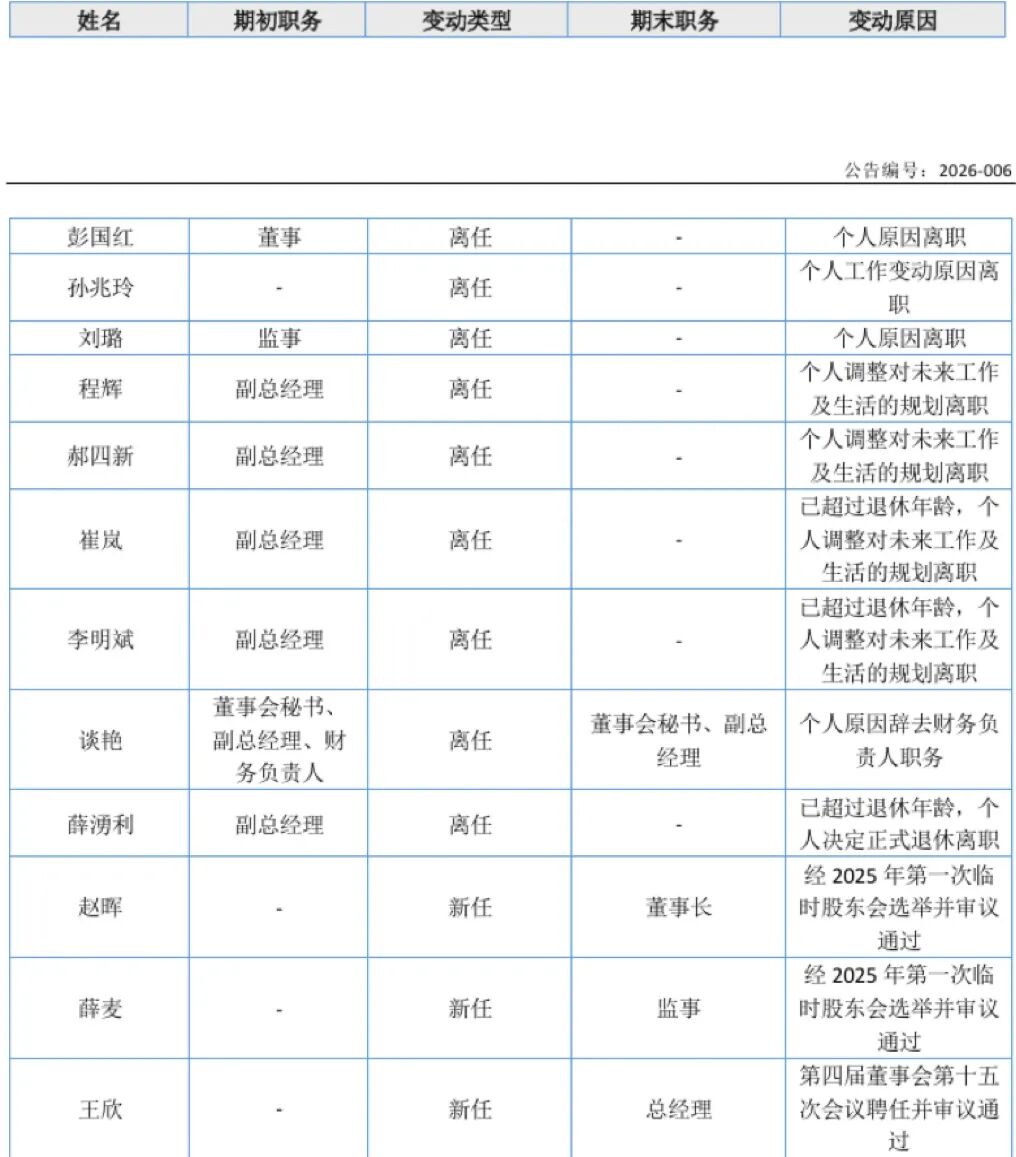 | 姓名 | 期初职务 | 变动类型 | 期末职务 | 变动原因 |
|---|---|---|---|---|

公告编号：2026-006

| 彭国红 | 董事 | 离任 | - | 个人原因离职 |
|---|---|---|---|---|
| 孙兆玲 | - | 离任 | - | 个人工作变动原因离职 |
| 刘璐 | 监事 | 离任 | - | 个人原因离职 |
| 程辉 | 副总经理 | 离任 | - | 个人调整对未来工作及生活的规划离职 |
| 郝四新 | 副总经理 | 离任 | - | 个人调整对未来工作及生活的规划离职 |
| 崔岚 | 副总经理 | 离任 | - | 已超过退休年龄，个人调整对未来工作及生活的规划离职 |
| 李明斌 | 副总经理 | 离任 | - | 已超过退休年龄，个人调整对未来工作及生活的规划离职 |
| 谈艳 | 董事会秘书、副总经理、财务负责人 | 离任 | 董事会秘书、副总经理 | 个人原因辞去财务负责人职务 |
| 薛湧利 | 副总经理 | 离任 | - | 已超过退休年龄，个人决定正式退休离职 |
| 赵晖 | - | 新任 | 董事长 | 经2025年第一次临时股东会选举并审议通过 |
| 薛麦 | - | 新任 | 监事 | 经2025年第一次临时股东会选举并审议通过 |
| 王欣 | - | 新任 | 总经理 | 第四届董事会第十五次会议聘任并审议通过 |